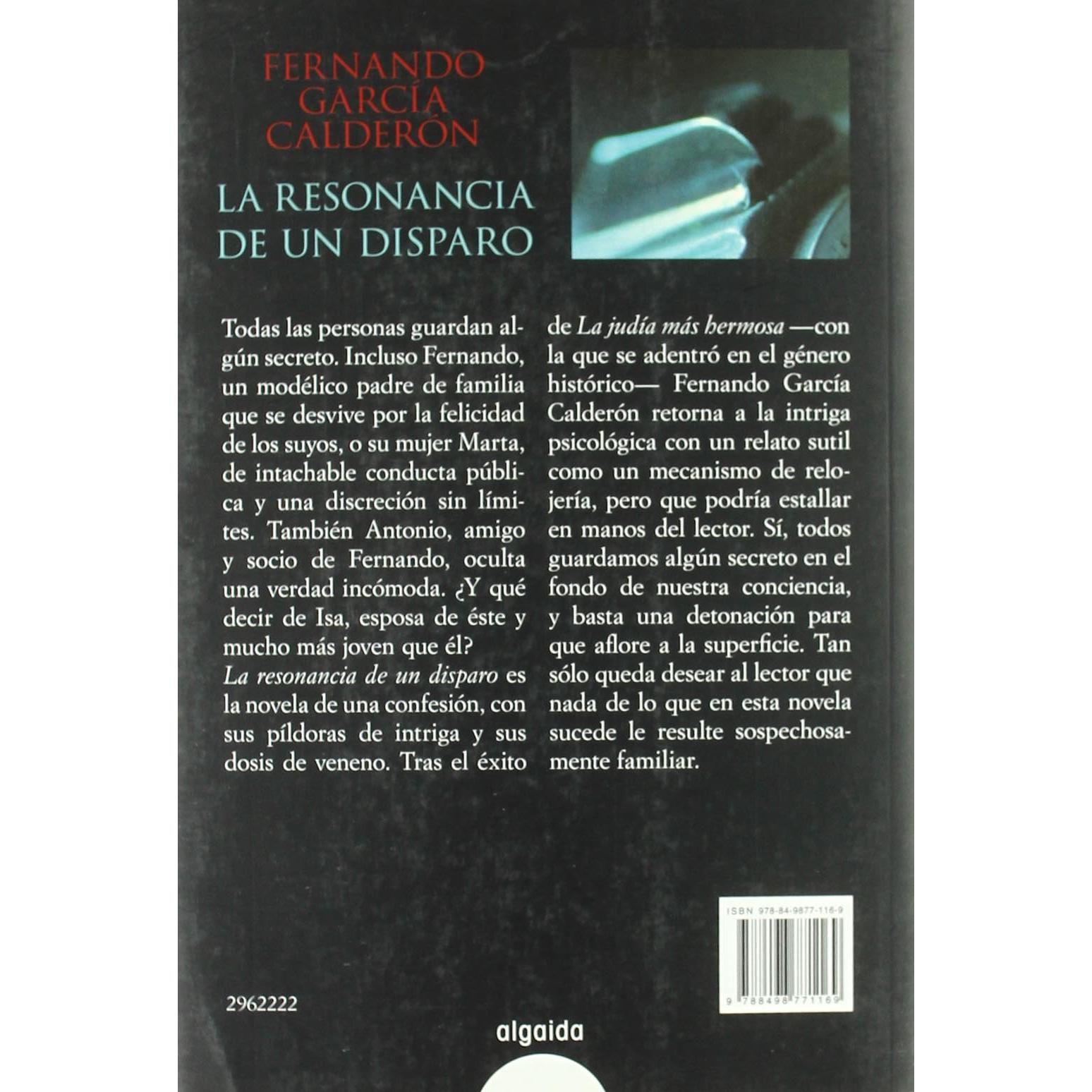 FERNANDO
GARCÍA
CALDERÓN

LA RESONANCIA
DE UN DISPARO

Todas las personas guardan algún secreto. Incluso Fernando, un modélico padre de familia que se desvive por la felicidad de los suyos, o su mujer Marta, de intachable conducta pública y una discreción sin límites. También Antonio, amigo y socio de Fernando, oculta una verdad incómoda. ¿Y qué decir de Isa, esposa de éste y mucho más joven que él?
La resonancia de un disparo es la novela de una confesión, con sus píldoras de intriga y sus dosis de veneno. Tras el éxito de La judía más hermosa —con la que se adentró en el género histórico— Fernando García Calderón retorna a la intriga psicológica con un relato sutil como un mecanismo de relojería, pero que podría estallar en manos del lector. Sí, todos guardamos algún secreto en el fondo de nuestra conciencia, y basta una detonación para que aflore a la superficie. Tan sólo queda desear al lector que nada de lo que en esta novela sucede le resulte sospechosamente familiar.

ISBN 978-84-9877-116-9

9 788498 771169

2962222

algaida